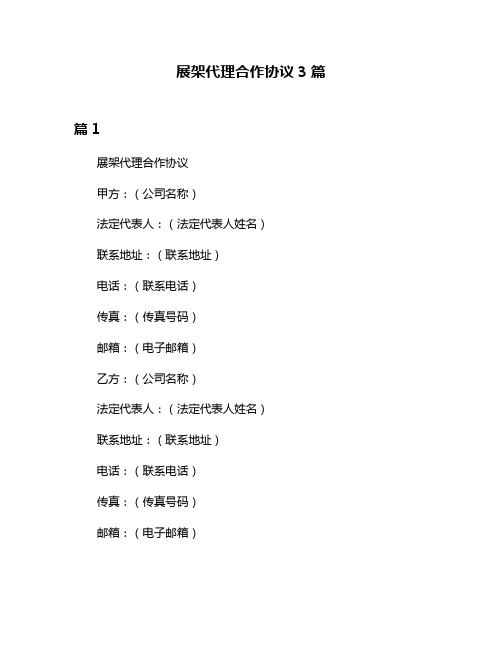 展架代理合作协议 3 篇

篇 1

展架代理合作协议

甲方：（公司名称）

法定代表人：（法定代表人姓名）

联系地址：（联系地址）

电话：（联系电话）

传真：（传真号码）

邮箱：（电子邮箱）

乙方：（公司名称）

法定代表人：（法定代表人姓名）

联系地址：（联系地址）

电话：（联系电话）

传真：（传真号码）

邮箱：（电子邮箱）